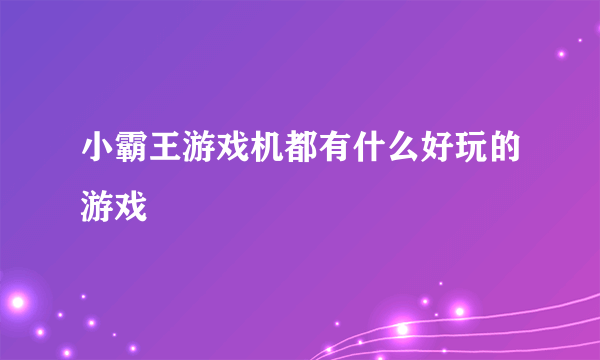 小霸王游戏机都有什么好玩的游戏